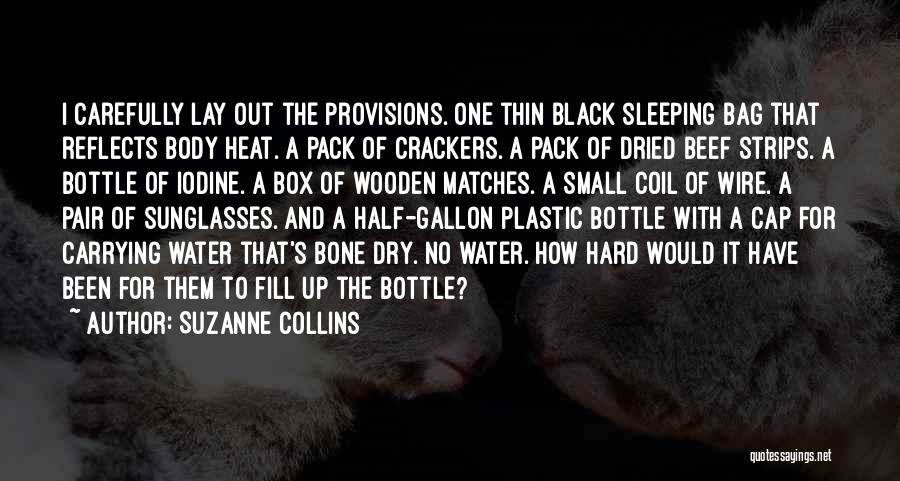 I CAREFULLY LAY OUT THE PROVISIONS. ONE THIN BLACK SLEEPING BAG THAT REFLECTS BODY HEAT. A PACK OF CRACKERS. A PACK OF DRIED BEEF STRIPS. A BOTTLE OF IODINE. A BOX OF WOODEN MATCHES. A SMALL COIL OF WIRE. A PAIR OF SUNGLASSES. AND A HALF-GALLON PLASTIC BOTTLE WITH A CAP FOR CARRYING WATER THAT'S BONE DRY. NO WATER. HOW HARD WOULD IT HAVE BEEN FOR THEM TO FILL UP THE BOTTLE?

~ AUTHOR: SUZANNE COLLINS

quotessayings.net